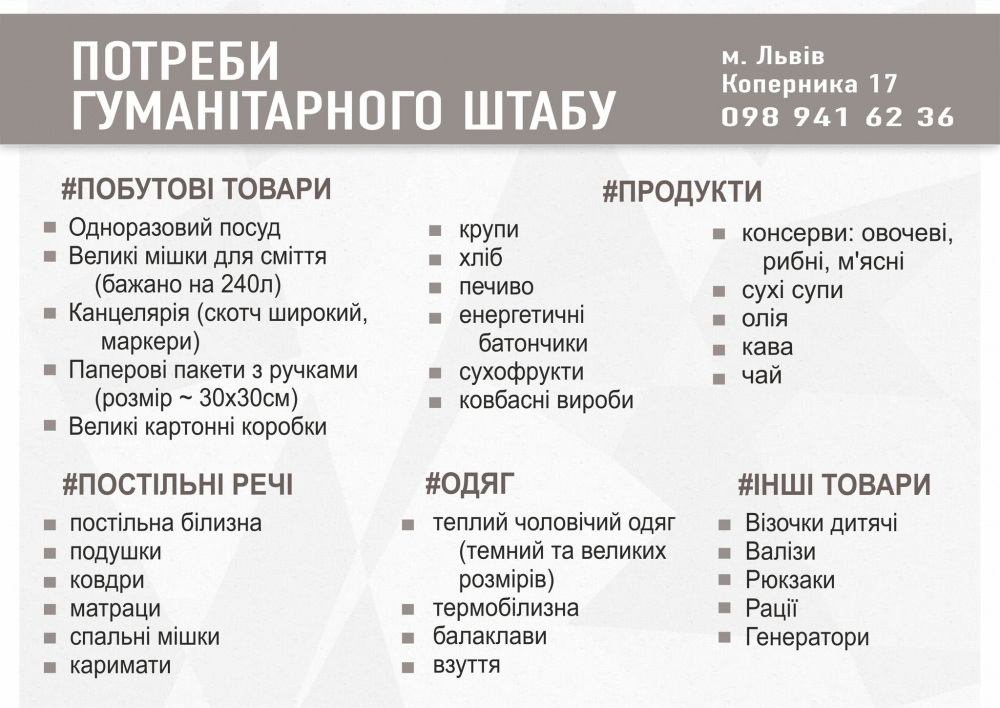 ПОТРЕБИ ГУМАНІТАРНОГО ШТАБУ

м. Львів
Коперника 17
098 941 62 36

#ПОБУТОВІ ТОВАРИ

Одноразовий посуд
Великі мішки для сміття (бажано на 240л)
Канцелярія (скотч широкий, маркери)
Паперові пакети з ручками (розмір ~ 30х30см)
Великі картонні коробки

#ПРОДУКТИ

крупи
хліб
печиво
енергетичні батончики
сухофрукти
ковбасні вироби

консерви: овочеві, рибні, м'ясні
сухі супи
олія
кава
чай

#ПОСТІЛЬНІ РЕЧІ

постільна білизна
подушки
ковдри
матраци
спальні мішки
каримати

#ОДЯГ

теплий чоловічий одяг (темний та великих розмірів)
термобілизна
балаклави
взуття

#ІНШІ ТОВАРИ

Візочки дитячі
Валізи
Рюкзаки
Рації
Генератори